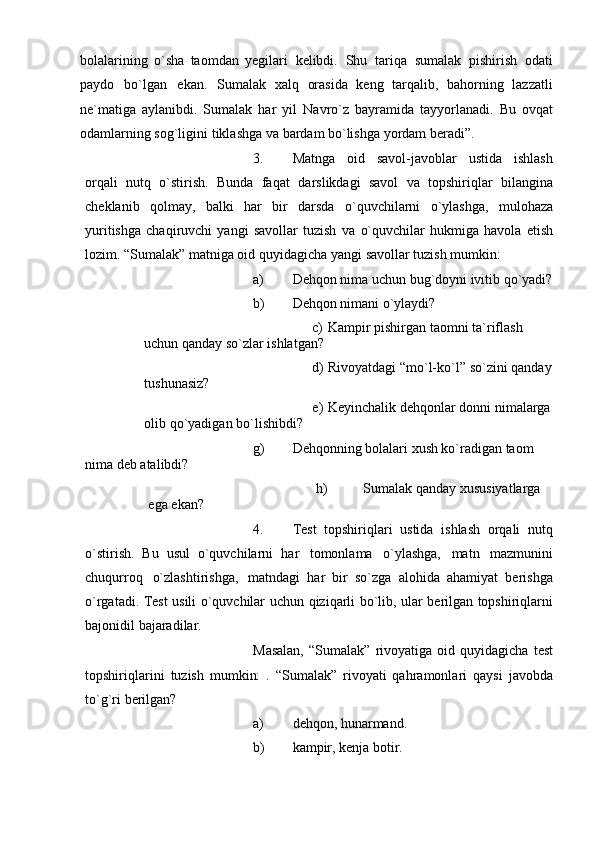 bolalarining o`sha taomdan yegilari kelibdi. Shu tariqa sumalak pishirish odati paydo bo`lgan ekan. Sumalak xalq orasida keng tarqalib, bahorning lazzatli ne`matiga aylanibdi. Sumalak har yil Navro`z bayramida tayyorlanadi. Bu ovqat odamlarning sog`ligini tiklashga va bardam bo`lishga yordam beradi”.

3. Matnga oid savol-javoblar ustida ishlash orqali nutq o`stirish. Bunda faqat darslikdagi savol va topshiriqlar bilangina cheklanib qolmay, balki har bir darsda o`quvchilarni o`ylashga, mulohaza yuritishga chaqiruvchi yangi savollar tuzish va o`quvchilar hukmiga havola etish lozim. “Sumalak” matniga oid quyidagicha yangi savollar tuzish mumkin:

a) Dehqon nima uchun bug`doyni ivitib qo`yadi?

b) Dehqon nimani o`ylaydi?

c) Kampir pishirgan taomni ta`riflash uchun qanday so`zlar ishlatgan?

d) Rivoyatdagi “mo`l-ko`l” so`zini qanday tushunasiz?

e) Keyinchalik dehqonlar donni nimalarga olib qo`yadigan bo`lishibdi?

g) Dehqonning bolalari xush ko`radigan taom nima deb atalibdi?

h) Sumalak qanday xususiyatlarga ega ekan?

4. Test topshiriqlari ustida ishlash orqali nutq o`stirish. Bu usul o`quvchilarni har tomonlama o`ylashga, matn mazmunini chuqurroq o`zlashtirishga, matndagi har bir so`zga alohida ahamiyat berishga o`rgatadi. Test usili o`quvchilar uchun qiziqarli bo`lib, ular berilgan topshiriqlarni bajonidil bajaradilar.

Masalan, “Sumalak” rivoyatiga oid quyidagicha test topshiriqlarini tuzish mumkin: . “Sumalak” rivoyati qahramonlari qaysi javobda to`g`ri berilgan?

a) dehqon, hunarmand.

b) kampir, kenja botir.